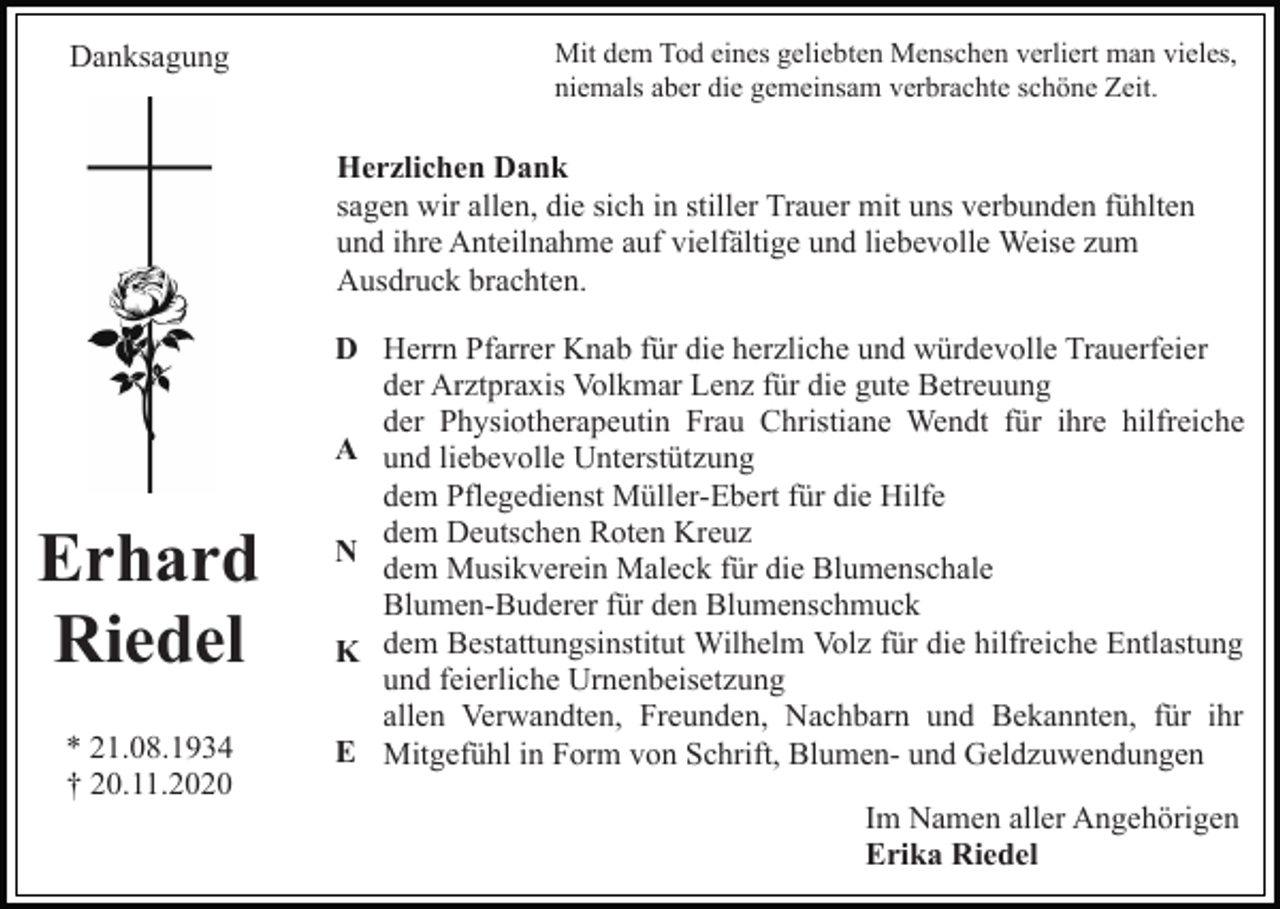 Danksagung

Erhard
Riedel

* 21.08.1934
† 20.11.2020

Mit dem Tod eines geliebten Menschen verliert man vieles, niemals aber die gemeinsam verbrachte schöne Zeit.

Herzlichen Dank
sagen wir allen, die sich in stiller Trauer mit uns verbunden fühlten und ihre Anteilnahme auf vielfältige und liebevolle Weise zum Ausdruck brachten.

D
A
N
K
E

Herrn Pfarrer Knab für die herzliche und würdevolle Trauerfeier
der Arztpraxis Volkmar Lenz für die gute Betreuung
der Physiotherapeutin Frau Christiane Wendt für ihre hilfreiche und liebevolle Unterstützung
dem Pflegedienst Müller-Ebert für die Hilfe
dem Deutschen Roten Kreuz
dem Musikverein Maleck für die Blumenschale
Blumen-Buderer für den Blumenschmuck
dem Bestattungsinstitut Wilhelm Volz für die hilfreiche Entlastung und feierliche Urnenbeisetzung
allen Verwandten, Freunden, Nachbarn und Bekannten, für ihr Mitgefühl in Form von Schrift, Blumen- und Geldzuwendungen

Im Namen aller Angehörigen
Erika Riedel